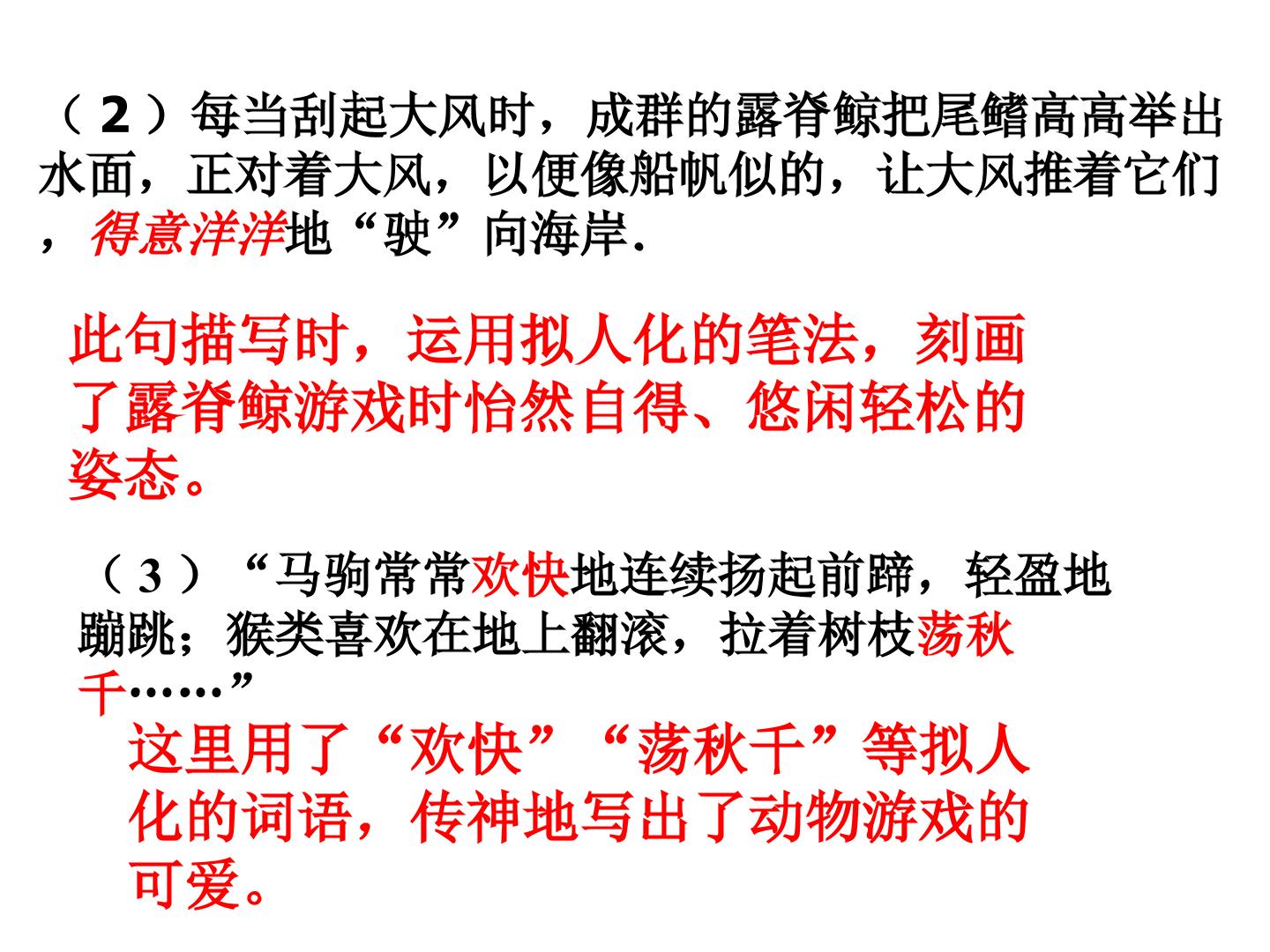 （2）每当刮起大风时，成群的露脊鲸把尾鳍高高举出水面，正对着大风，以便像船帆似的，让大风推着它们，得意洋洋地“驶”向海岸.

此句描写时，运用拟人化的笔法，刻画了露脊鲸游戏时怡然自得、悠闲轻松的姿态。

（3）“马驹常常欢快地连续扬起前蹄，轻盈地蹦跳；猴类喜欢在地上翻滚，拉着树枝荡秋千……”

这里用了“欢快”“荡秋千”等拟人化的词语，传神地写出了动物游戏的可爱。